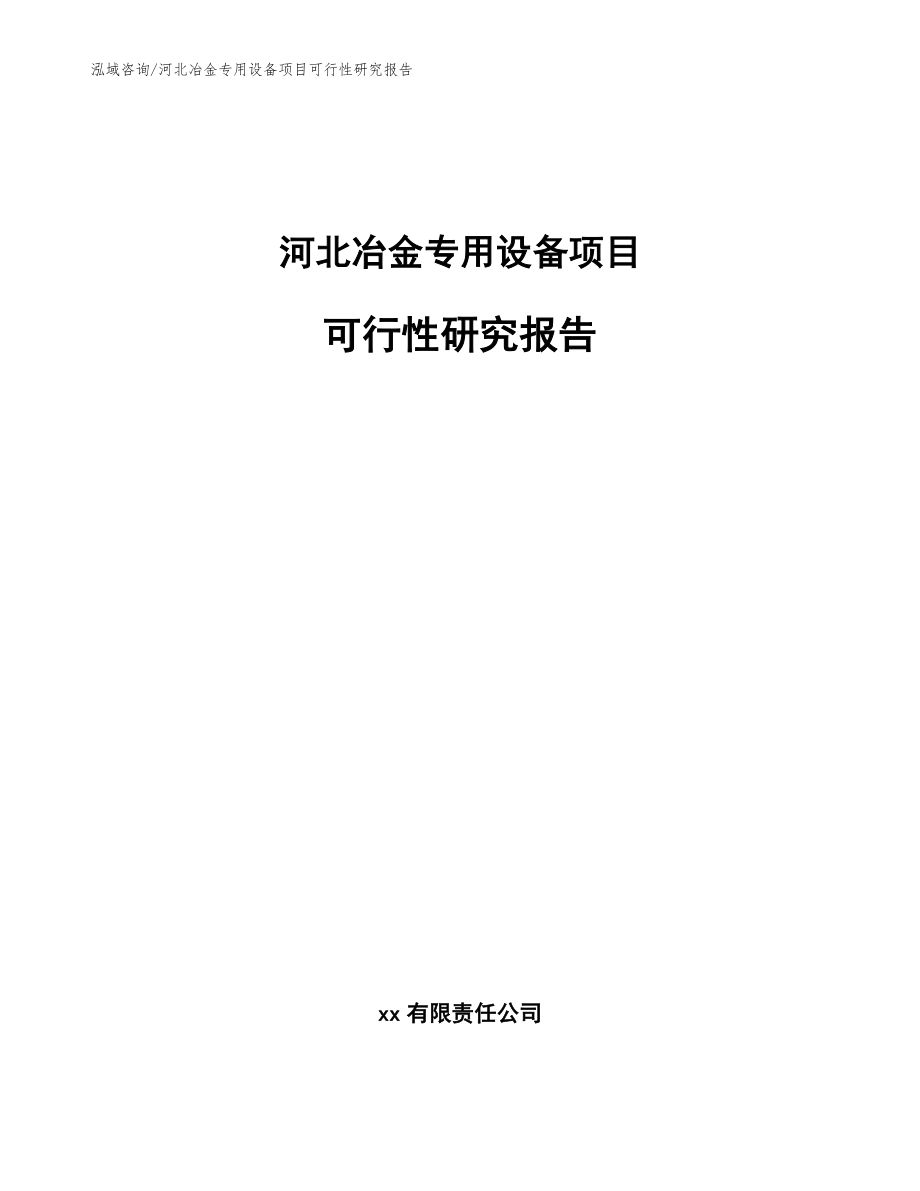 泓域咨询/河北冶金专用设备项目可行性研究报告

河北冶金专用设备项目

可行性研究报告

xx 有限责任公司